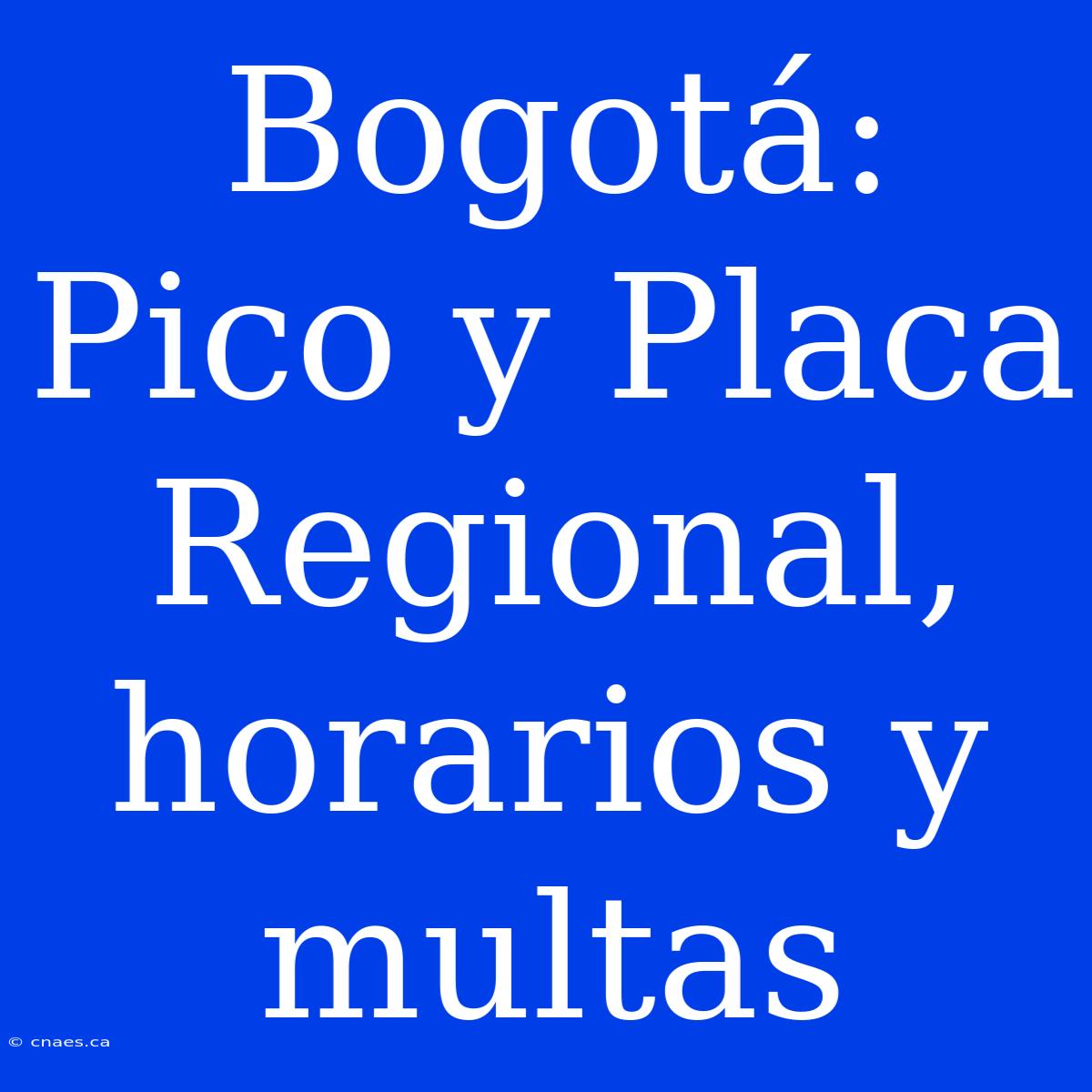 Bogotá: Pico y Placa Regional, horarios y multas

© cnaes.ca